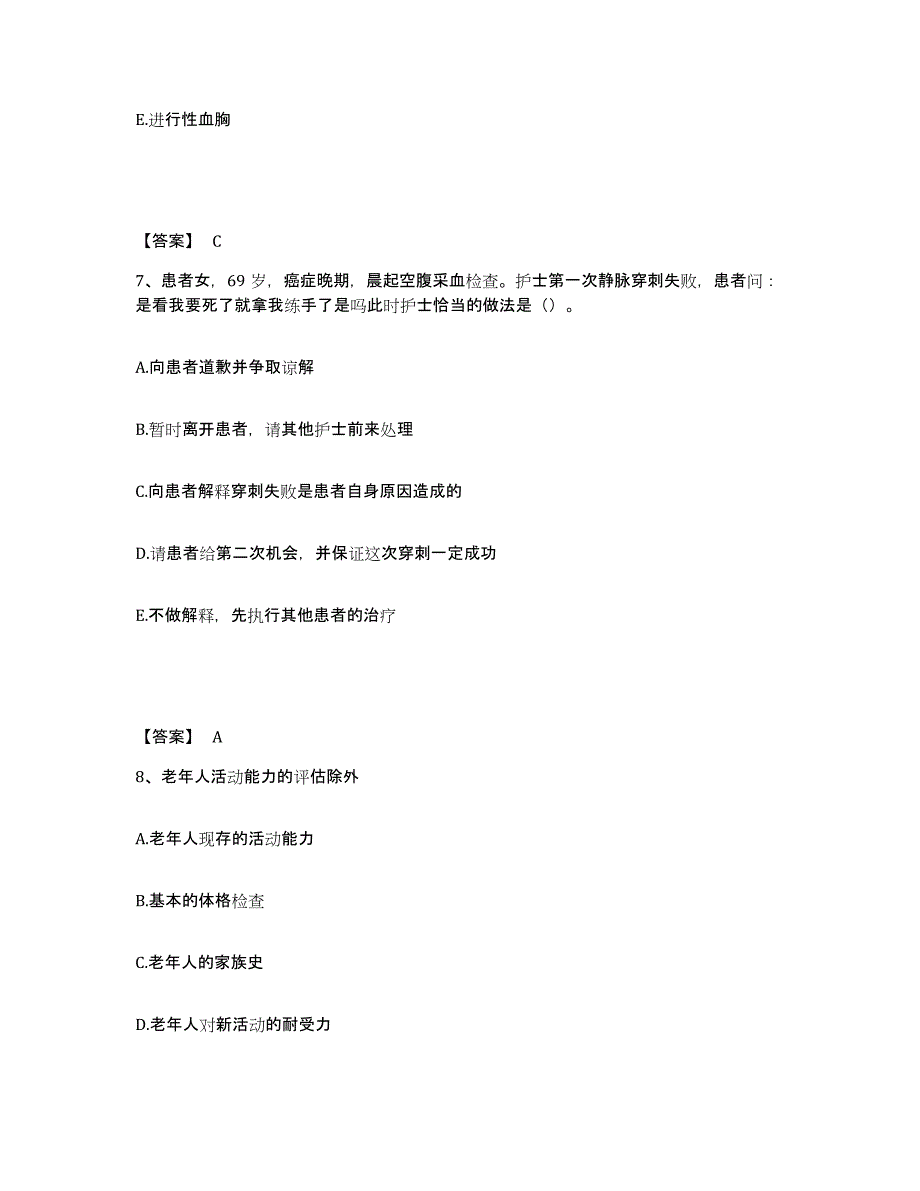 E.进行性血胸

【答案】 C

7、患者女，69 岁，癌症晚期，晨起空腹采血检查。护士第一次静脉穿刺失败，患者问：是看我要死了就拿我练手了是吗此时护士恰当的做法是（）。

A.向患者道歉并争取谅解

B.暂时离开患者，请其他护士前来处理

C.向患者解释穿刺失败是患者自身原因造成的

D.请患者给第二次机会，并保证这次穿刺一定成功

E.不做解释，先执行其他患者的治疗

【答案】 A

8、老年人活动能力的评估除外

A.老年人现存的活动能力

B.基本的体格检查

C.老年人的家族史

D.老年人对新活动的耐受力